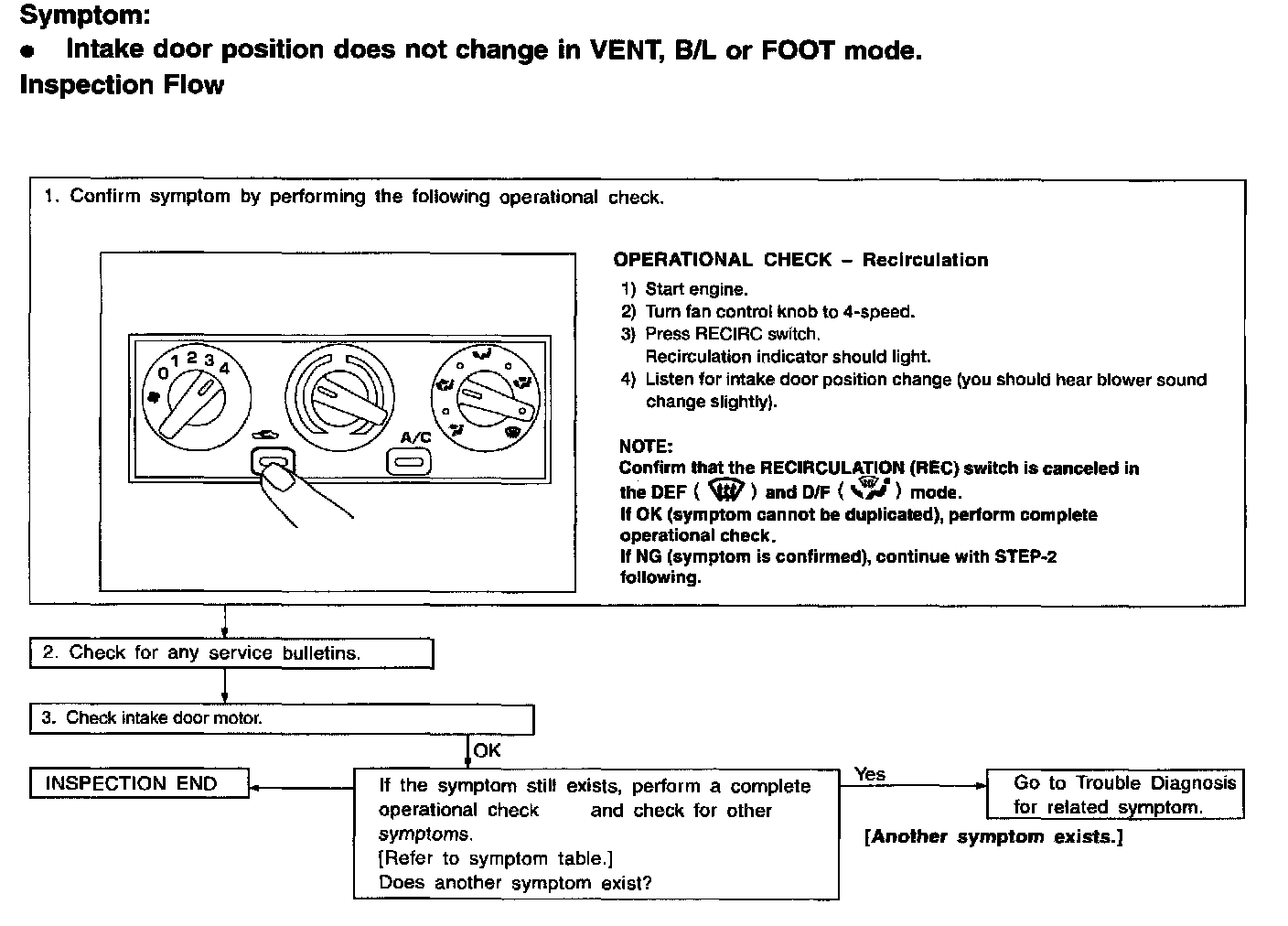 Symptom:
• Intake door position does not change in VENT, B/L or FOOT mode.
Inspection Flow

1. Confirm symptom by performing the following operational check.

0 1 2 3 4

A/C

OPERATIONAL CHECK – Recirculation
1) Start engine.
2) Turn fan control knob to 4-speed.
3) Press RECIRC switch.
Recirculation indicator should light.
4) Listen for intake door position change (you should hear blower sound change slightly).

NOTE:
Confirm that the RECIRCULATION (REC) switch is canceled in the DEF ( ) and D/F ( ) mode.
If OK (symptom cannot be duplicated), perform complete operational check.
If NG (symptom is confirmed), continue with STEP-2 following.

2. Check for any service bulletins.

3. Check intake door motor.

OK

INSPECTION END

If the symptom still exists, perform a complete operational check and check for other symptoms.
[Refer to symptom table.]
Does another symptom exist?

Yes

Go to Trouble Diagnosis for related symptom.

[Another symptom exists.]